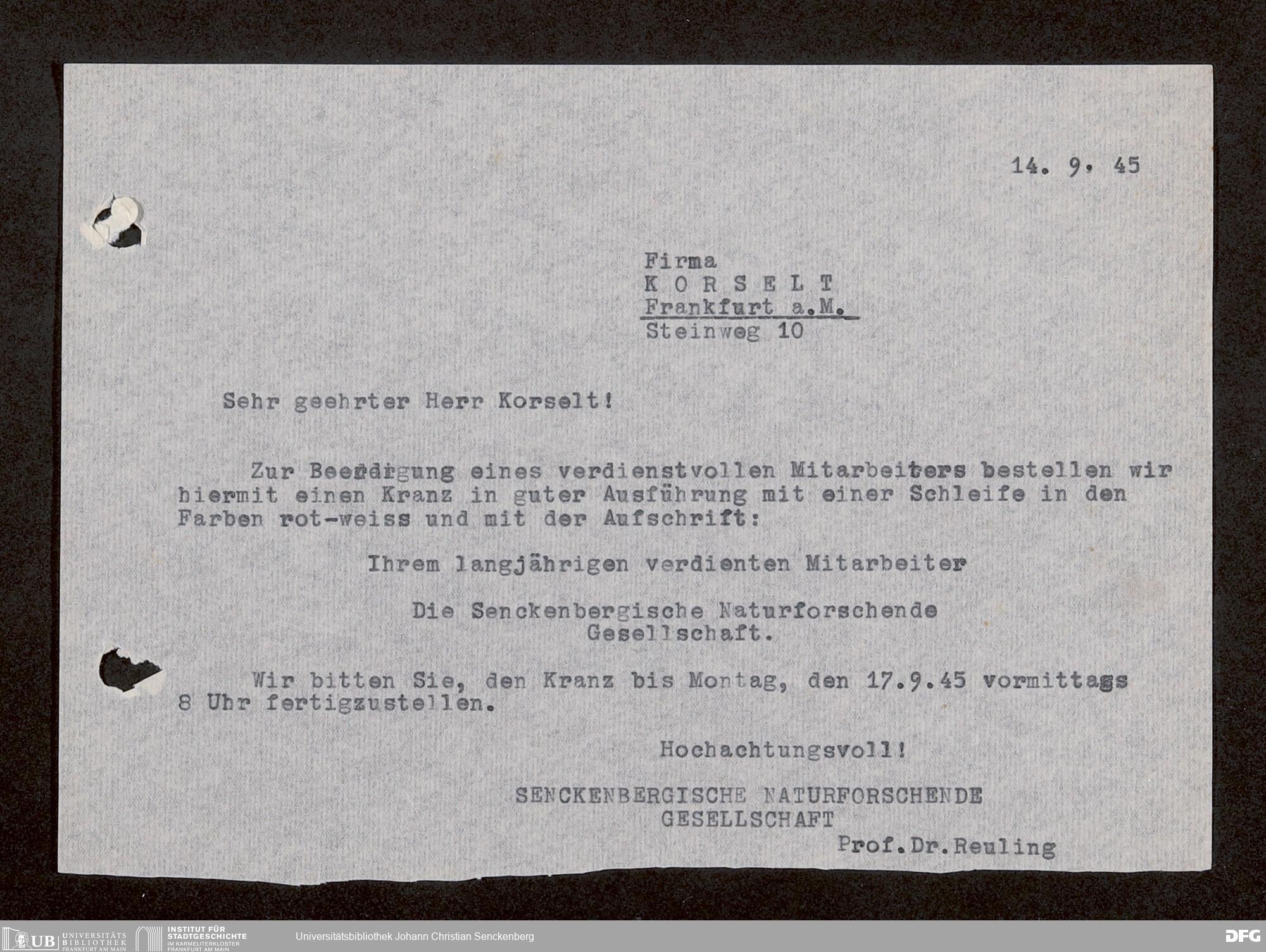 14. 9. 45

Firma
K O R S E L T
Frankfurt a.M.
Steinweg 10

Sehr geehrter Herr Korselt!

Zur Beerdigung eines verdienstvollen Mitarbeiters bestellen wir hiermit einen Kranz in guter Ausführung mit einer Schleife in den Farben rot-weiss und mit der Aufschrift:

Ihrem langjährigen verdienten Mitarbeiter

Die Senckenbergische Naturforschende Gesellschaft.

Wir bitten Sie, den Kranz bis Montag, den 17.9.45 vormittags 8 Uhr fertigzustellen.

Hochachtungsvoll!

SENCKENBERGISCHE NATURFORSCHENDE GESELLSCHAFT
Prof.Dr.Reuling

UB UNIVERSITÄTS BIBLIOTHEK FRANKFURT AM MAIN
INSTITUT FÜR STADTGESCHICHTE IM KARMELITERKLOSTER FRANKFURT AM MAIN
Universitätsbibliothek Johann Christian Senckenberg
DFG